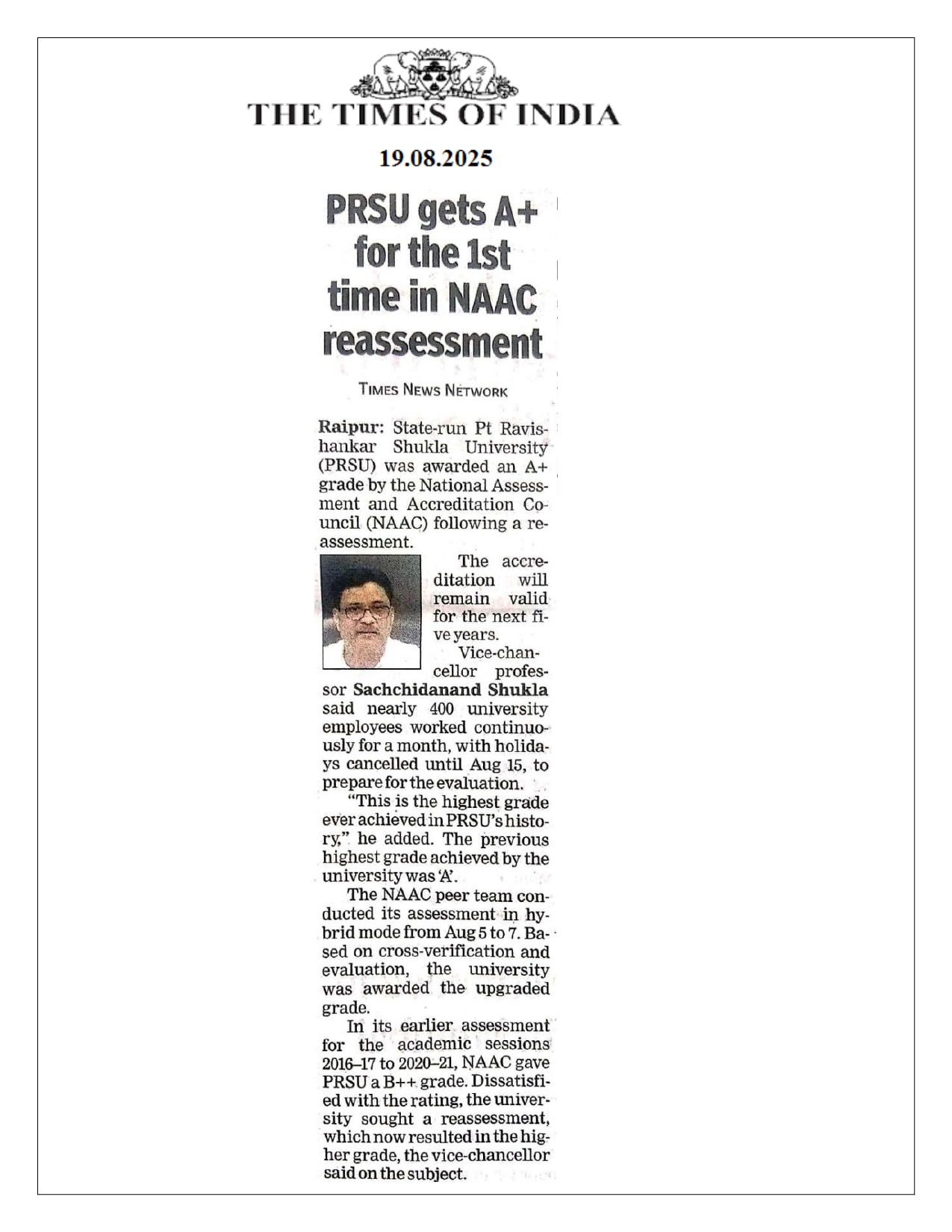 THE TIMES OF INDIA

19.08.2025

PRSU gets A+ for the 1st time in NAAC reassessment

TIMES NEWS NETWORK

Raipur: State-run Pt Ravishankar Shukla University (PRSU) was awarded an A+ grade by the National Assessment and Accreditation Council (NAAC) following a reassessment.

The accreditation will remain valid for the next five years.

Vice-chancellor professor Sachchidanand Shukla said nearly 400 university employees worked continuously for a month, with holidays cancelled until Aug 15, to prepare for the evaluation.

"This is the highest grade ever achieved in PRSU's history," he added. The previous highest grade achieved by the university was 'A'.

The NAAC peer team conducted its assessment in hybrid mode from Aug 5 to 7. Based on cross-verification and evaluation, the university was awarded the upgraded grade.

In its earlier assessment for the academic sessions 2016–17 to 2020–21, NAAC gave PRSU a B++ grade. Dissatisfied with the rating, the university sought a reassessment, which now resulted in the higher grade, the vice-chancellor said on the subject.